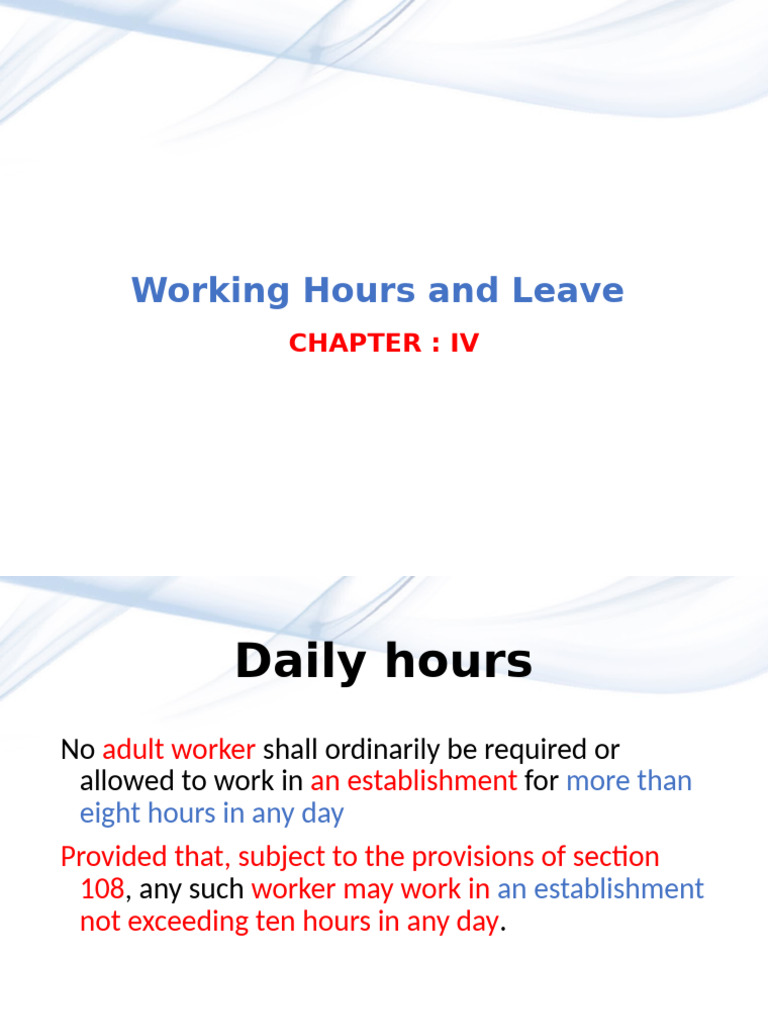 Working Hours and Leave

CHAPTER : IV

Daily hours

No adult worker shall ordinarily be required or allowed to work in an establishment for more than eight hours in any day

Provided that, subject to the provisions of section 108, any such worker may work in an establishment not exceeding ten hours in any day.